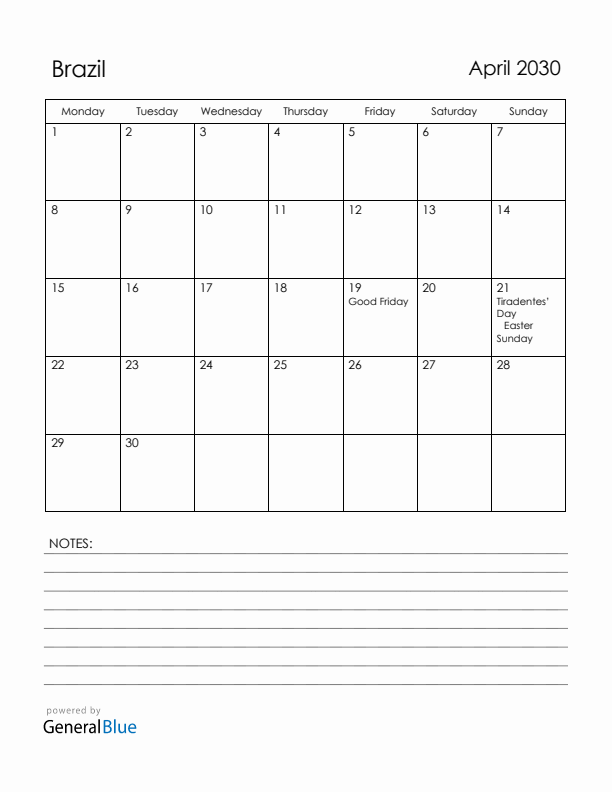 Brazil

April 2030

| Monday | Tuesday | Wednesday | Thursday | Friday | Saturday | Sunday |
|---|---|---|---|---|---|---|
| 1 | 2 | 3 | 4 | 5 | 6 | 7 |
| 8 | 9 | 10 | 11 | 12 | 13 | 14 |
| 15 | 16 | 17 | 18 | 19 Good Friday | 20 | 21 Tiradentes' Day Easter Sunday |
| 22 | 23 | 24 | 25 | 26 | 27 | 28 |
| 29 | 30 | | | | | |

NOTES:

powered by
GeneralBlue